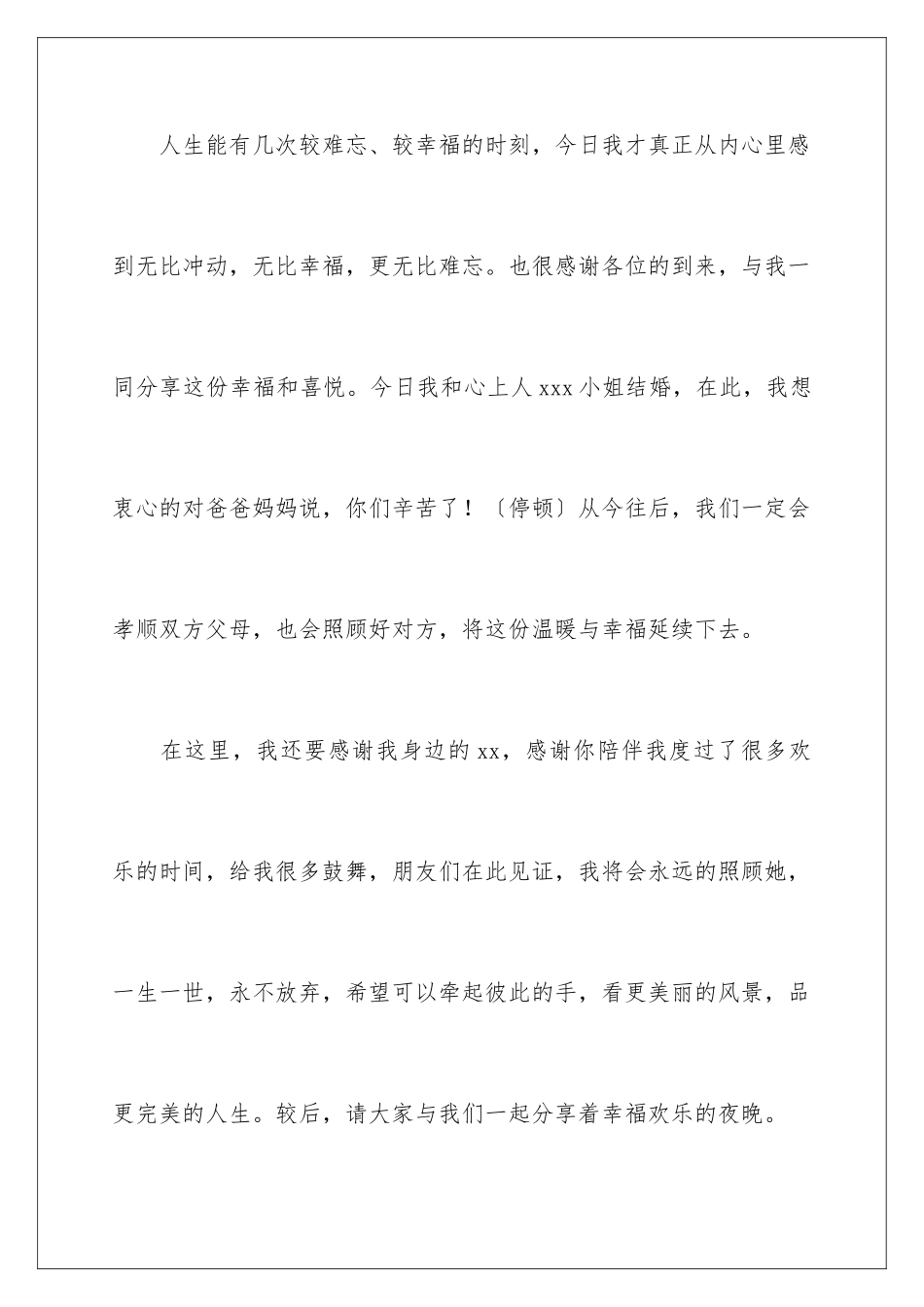 人生能有几次较难忘、较幸福的时刻，今日我才真正从内心里感到无比冲动，无比幸福，更无比难忘。也很感谢各位的到来，与我一同分享这份幸福和喜悦。今日我和心上人 xxx 小姐结婚，在此，我想衷心的对爸爸妈妈说，你们辛苦了！〔停顿〕从今往后，我们一定会孝顺双方父母，也会照顾好对方，将这份温暖与幸福延续下去。

在这里，我还要感谢我身边的 xx，感谢你陪伴我度过了很多欢乐的时间，给我很多鼓舞，朋友们在此见证，我将会永远的照顾她，一生一世，永不放弃，希望可以牵起彼此的手，看更美丽的风景，品更完美的人生。较后，请大家与我们一起分享着幸福欢乐的夜晚。